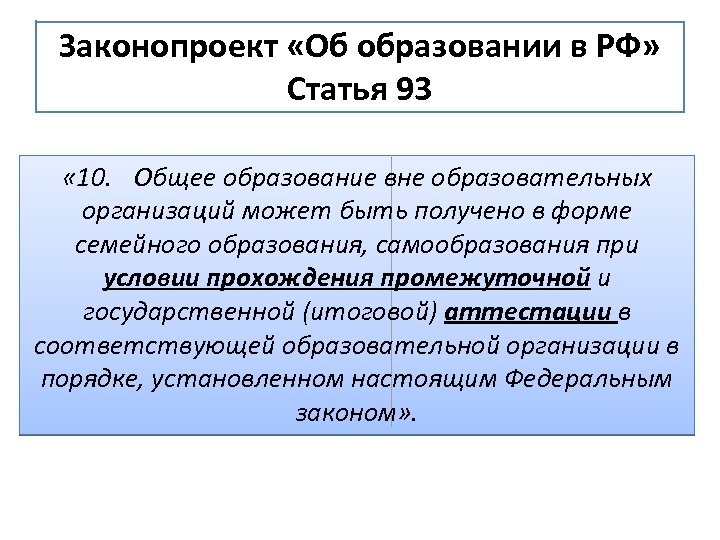 Законопроект «Об образовании в РФ»
Статья 93

«10. Общее образование вне образовательных организаций может быть получено в форме семейного образования, самообразования при условии прохождения промежуточной и государственной (итоговой) аттестации в соответствующей образовательной организации в порядке, установленном настоящим Федеральным законом».